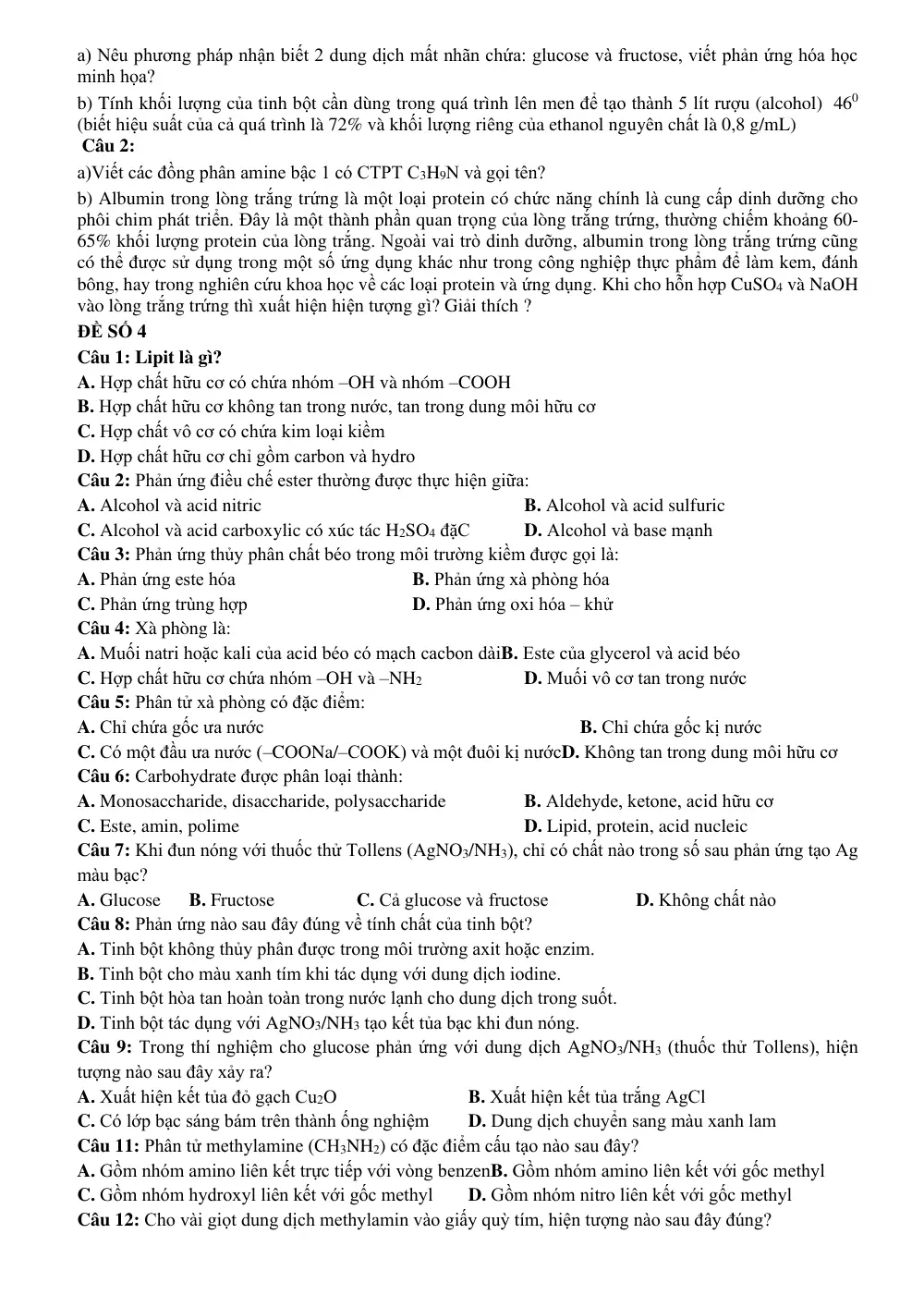 a) Nêu phương pháp nhận biết 2 dung dịch mất nhãn chứa: glucose và fructose, viết phản ứng hóa học minh họa?

b) Tính khối lượng của tinh bột cần dùng trong quá trình lên men để tạo thành 5 lít rượu (alcohol) $46^0$ (biết hiệu suất của cả quá trình là 72% và khối lượng riêng của ethanol nguyên chất là 0,8 g/mL)

Câu 2:

a)Viết các đồng phân amine bậc 1 có CTPT $C_3H_9N$ và gọi tên?

b) Albumin trong lòng trắng trứng là một loại protein có chức năng chính là cung cấp dinh dưỡng cho phôi chim phát triển. Đây là một thành phần quan trọng của lòng trắng trứng, thường chiếm khoảng 60-65% khối lượng protein của lòng trắng. Ngoài vai trò dinh dưỡng, albumin trong lòng trắng trứng cũng có thể được sử dụng trong một số ứng dụng khác như trong công nghiệp thực phẩm để làm kem, đánh bông, hay trong nghiên cứu khoa học về các loại protein và ứng dụng. Khi cho hỗn hợp $CuSO_4$ và NaOH vào lòng trắng trứng thì xuất hiện hiện tượng gì? Giải thích ?

ĐỀ SỐ 4

Câu 1: Lipit là gì?

A. Hợp chất hữu cơ có chứa nhóm –OH và nhóm –COOH

B. Hợp chất hữu cơ không tan trong nước, tan trong dung môi hữu cơ

C. Hợp chất vô cơ có chứa kim loại kiềm

D. Hợp chất hữu cơ chỉ gồm carbon và hydro

Câu 2: Phản ứng điều chế ester thường được thực hiện giữa:

A. Alcohol và acid nitric B. Alcohol và acid sulfuric

C. Alcohol và acid carboxylic có xúc tác $H_2SO_4$ đặC D. Alcohol và base mạnh

Câu 3: Phản ứng thủy phân chất béo trong môi trường kiềm được gọi là:

A. Phản ứng este hóa B. Phản ứng xà phòng hóa

C. Phản ứng trùng hợp D. Phản ứng oxi hóa – khử

Câu 4: Xà phòng là:

A. Muối natri hoặc kali của acid béo có mạch cacbon dàiB. Este của glycerol và acid béo

C. Hợp chất hữu cơ chứa nhóm –OH và $–NH_2$ D. Muối vô cơ tan trong nước

Câu 5: Phân tử xà phòng có đặc điểm:

A. Chỉ chứa gốc ưa nước B. Chỉ chứa gốc kị nước

C. Có một đầu ưa nước (–COONa/–COOK) và một đuôi kị nướcD. Không tan trong dung môi hữu cơ

Câu 6: Carbohydrate được phân loại thành:

A. Monosaccharide, disaccharide, polysaccharide B. Aldehyde, ketone, acid hữu cơ

C. Este, amin, polime D. Lipid, protein, acid nucleic

Câu 7: Khi đun nóng với thuốc thử Tollens ($AgNO_3/NH_3$), chỉ có chất nào trong số sau phản ứng tạo Ag màu bạc?

A. Glucose B. Fructose C. Cả glucose và fructose D. Không chất nào

Câu 8: Phản ứng nào sau đây đúng về tính chất của tinh bột?

A. Tinh bột không thủy phân được trong môi trường axit hoặc enzim.

B. Tinh bột cho màu xanh tím khi tác dụng với dung dịch iodine.

C. Tinh bột hòa tan hoàn toàn trong nước lạnh cho dung dịch trong suốt.

D. Tinh bột tác dụng với $AgNO_3/NH_3$ tạo kết tủa bạc khi đun nóng.

Câu 9: Trong thí nghiệm cho glucose phản ứng với dung dịch $AgNO_3/NH_3$ (thuốc thử Tollens), hiện tượng nào sau đây xảy ra?

A. Xuất hiện kết tủa đỏ gạch $Cu_2O$ B. Xuất hiện kết tủa trắng AgCl

C. Có lớp bạc sáng bám trên thành ống nghiệm D. Dung dịch chuyển sang màu xanh lam

Câu 11: Phân tử methylamine ($CH_3NH_2$) có đặc điểm cấu tạo nào sau đây?

A. Gồm nhóm amino liên kết trực tiếp với vòng benzenB. Gồm nhóm amino liên kết với gốc methyl

C. Gồm nhóm hydroxyl liên kết với gốc methyl D. Gồm nhóm nitro liên kết với gốc methyl

Câu 12: Cho vài giọt dung dịch methylamin vào giấy quỳ tím, hiện tượng nào sau đây đúng?